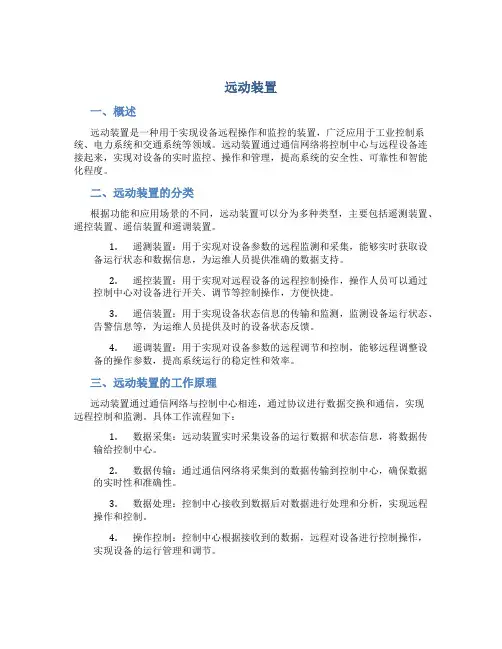 远动装置

一、概述

远动装置是一种用于实现设备远程操作和监控的装置，广泛应用于工业控制系统、电力系统和交通系统等领域。远动装置通过通信网络将控制中心与远程设备连接起来，实现对设备的实时监控、操作和管理，提高系统的安全性、可靠性和智能化程度。

二、远动装置的分类

根据功能和应用场景的不同，远动装置可以分为多种类型，主要包括遥测装置、遥控装置、遥信装置和遥调装置。

1. 遥测装置：用于实现对设备参数的远程监测和采集，能够实时获取设备运行状态和数据信息，为运维人员提供准确的数据支持。

2. 遥控装置：用于实现对远程设备的远程控制操作，操作人员可以通过控制中心对设备进行开关、调节等控制操作，方便快捷。

3. 遥信装置：用于实现设备状态信息的传输和监测，监测设备运行状态、告警信息等，为运维人员提供及时的设备状态反馈。

4. 遥调装置：用于实现对设备参数的远程调节和控制，能够远程调整设备的操作参数，提高系统运行的稳定性和效率。

三、远动装置的工作原理

远动装置通过通信网络与控制中心相连，通过协议进行数据交换和通信，实现远程控制和监测。具体工作流程如下：

1. 数据采集：远动装置实时采集设备的运行数据和状态信息，将数据传输给控制中心。

2. 数据传输：通过通信网络将采集到的数据传输到控制中心，确保数据的实时性和准确性。

3. 数据处理：控制中心接收到数据后对数据进行处理和分析，实现远程操作和控制。

4. 操作控制：控制中心根据接收到的数据，远程对设备进行控制操作，实现设备的运行管理和调节。